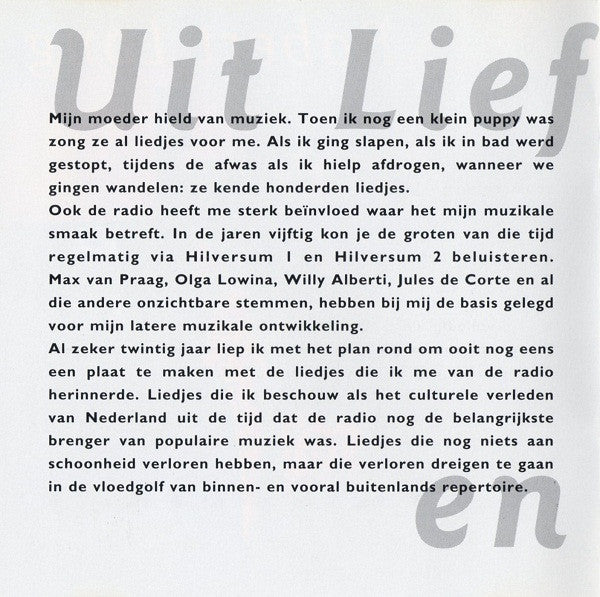 Uit Lief

Mijn moeder hield van muziek. Toen ik nog een klein puppy was zong ze al liedjes voor me. Als ik ging slapen, als ik in bad werd gestopt, tijdens de afwas als ik hielp afdrogen, wanneer we gingen wandelen: ze kende honderden liedjes.
Ook de radio heeft me sterk beïnvloed waar het mijn muzikale smaak betreft. In de jaren vijftig kon je de groten van die tijd regelmatig via Hilversum 1 en Hilversum 2 beluisteren. Max van Praag, Olga Lowina, Willy Alberti, Jules de Corte en al die andere onzichtbare stemmen, hebben bij mij de basis gelegd voor mijn latere muzikale ontwikkeling.
Al zeker twintig jaar liep ik met het plan rond om ooit nog eens een plaat te maken met de liedjes die ik me van de radio herinnerde. Liedjes die ik beschouw als het culturele verleden van Nederland uit de tijd dat de radio nog de belangrijkste brenger van populaire muziek was. Liedjes die nog niets aan schoonheid verloren hebben, maar die verloren dreigen te gaan in de vloedgolf van binnen- en vooral buitenlands repertoire.

en